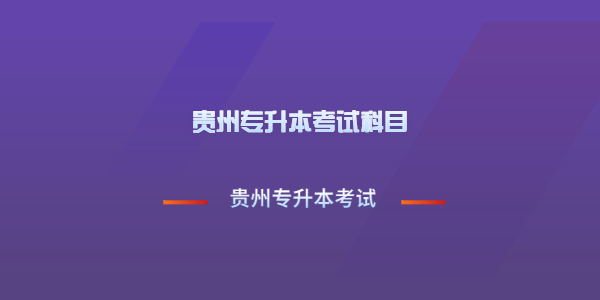 贵州专升本考试科目

贵州专升本考试